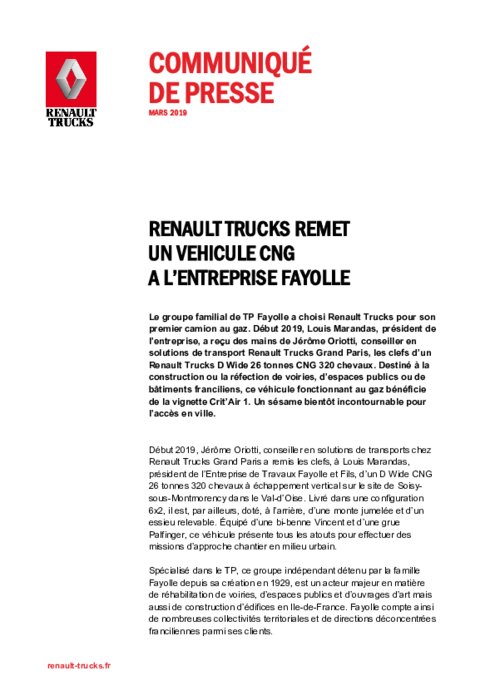 RENAULT TRUCKS

COMMUNIQUÉ DE PRESSE

MARS 2019

RENAULT TRUCKS REMET UN VEHICULE CNG A L'ENTREPRISE FAYOLLE

Le groupe familial de TP Fayolle a choisi Renault Trucks pour son premier camion au gaz. Début 2019, Louis Marandas, président de l'entreprise, a reçu des mains de Jérôme Oriotti, conseiller en solutions de transport Renault Trucks Grand Paris, les clefs d'un Renault Trucks D Wide 26 tonnes CNG 320 chevaux. Destiné à la construction ou la réfection de voiries, d'espaces publics ou de bâtiments franciliens, ce véhicule fonctionnant au gaz bénéficie de la vignette Crit'Air 1. Un sésame bientôt incontournable pour l'accès en ville.

Début 2019, Jérôme Oriotti, conseiller en solutions de transports chez Renault Trucks Grand Paris a remis les clefs, à Louis Marandas, président de l'Entreprise de Travaux Fayolle et Fils, d'un D Wide CNG 26 tonnes 320 chevaux à échappement vertical sur le site de Soisy-sous-Montmorency dans le Val-d'Oise. Livré dans une configuration 6x2, il est, par ailleurs, doté, à l'arrière, d'une monte jumelée et d'un essieu relevable. Équipé d'une bi-benne Vincent et d'une grue Palfinger, ce véhicule présente tous les atouts pour effectuer des missions d'approche chantier en milieu urbain.

Spécialisé dans le TP, ce groupe indépendant détenu par la famille Fayolle depuis sa création en 1929, est un acteur majeur en matière de réhabilitation de voiries, d'espaces publics et d'ouvrages d'art mais aussi de construction d'édifices en Ile-de-France. Fayolle compte ainsi de nombreuses collectivités territoriales et de directions déconcentrées franciliennes parmi ses clients.

renault-trucks.fr